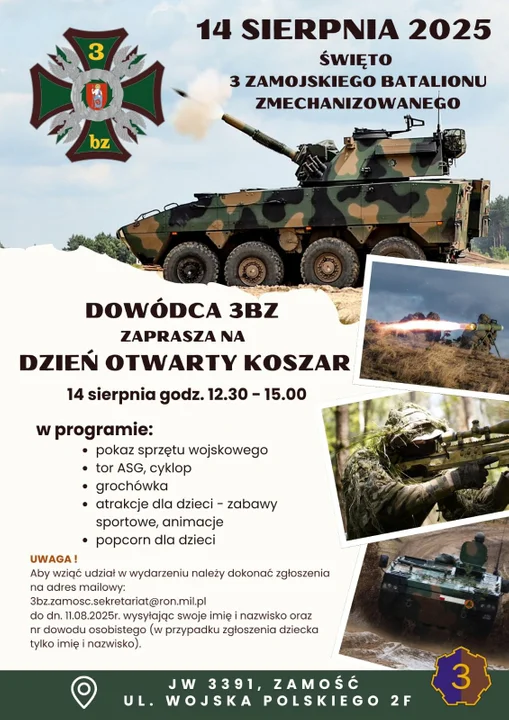 3
bz

14 SIERPNIA 2025
ŚWIĘTO
3 ZAMOJSKIEGO BATALIONU
ZMECHANIZOWANEGO

DOWÓDCA 3BZ
ZAPRASZA NA
DZIEŃ OTWARTY KOSZAR
14 sierpnia godz. 12.30 - 15.00

w programie:
• pokaz sprzętu wojskowego
• tor ASG, cyklop
• grochówka
• atrakcje dla dzieci - zabawy sportowe, animacje
• popcorn dla dzieci

UWAGA !
Aby wziąć udział w wydarzeniu należy dokonać zgłoszenia na adres mailowy:
3bz.zamosc.sekretariat@ron.mil.pl
do dn. 11.08.2025r. wysyłając swoje imię i nazwisko oraz nr dowodu osobistego (w przypadku zgłoszenia dziecka tylko imię i nazwisko).

JW 3391, ZAMOŚĆ
UL. WOJSKA POLSKIEGO 2F

3